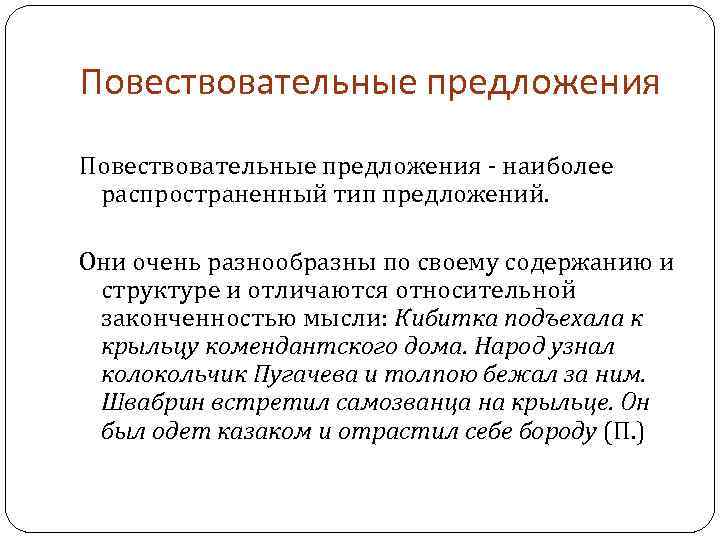 Повествовательные предложения

Повествовательные предложения - наиболее распространенный тип предложений.

Они очень разнообразны по своему содержанию и структуре и отличаются относительной законченностью мысли: Кибитка подъехала к крыльцу комендантского дома. Народ узнал колокольчик Пугачева и толпою бежал за ним. Швабрин встретил самозванца на крыльце. Он был одет казаком и отрастил себе бороду (П.)